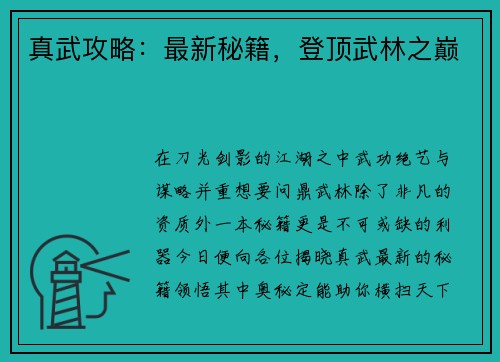 真武攻略：最新秘籍，登顶武林之巅

在刀光剑影的江湖之中武功绝艺与谋略并重想要问鼎武林除了非凡的资质外一本秘籍更是不可或缺的利器今日便向各位揭晓真武最新的秘籍领悟其中奥秘定能助你横扫天下